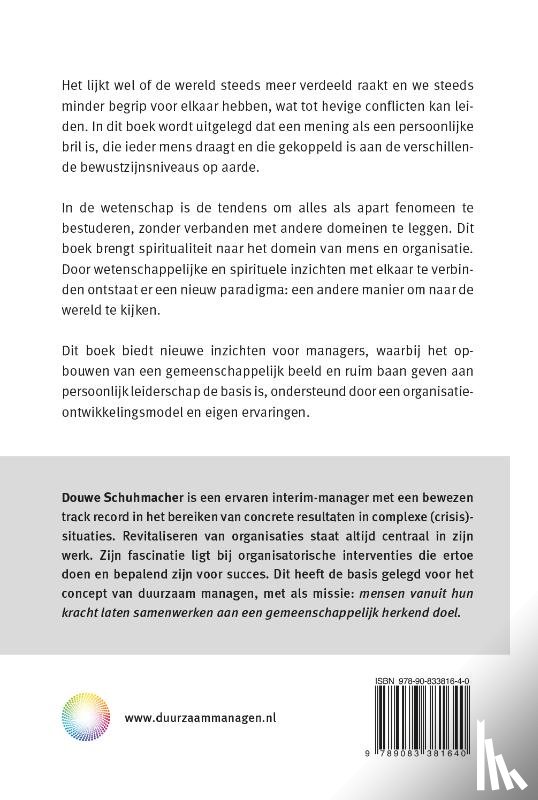 Het lijkt wel of de wereld steeds meer verdeeld raakt en we steeds minder begrip voor elkaar hebben, wat tot hevige conflicten kan leiden. In dit boek wordt uitgelegd dat een mening als een persoonlijke bril is, die ieder mens draagt en die gekoppeld is aan de verschillende bewustzijnsniveaus op aarde.

In de wetenschap is de tendens om alles als apart fenomeen te bestuderen, zonder verbanden met andere domeinen te leggen. Dit boek brengt spiritualiteit naar het domein van mens en organisatie. Door wetenschappelijke en spirituele inzichten met elkaar te verbinden ontstaat er een nieuw paradigma: een andere manier om naar de wereld te kijken.

Dit boek biedt nieuwe inzichten voor managers, waarbij het opbouwen van een gemeenschappelijk beeld en ruim baan geven aan persoonlijk leiderschap de basis is, ondersteund door een organisatieontwikkelingsmodel en eigen ervaringen.

Douwe Schuhmacher is een ervaren interim-manager met een bewezen track record in het bereiken van concrete resultaten in complexe (crisis)-situaties. Revitaliseren van organisaties staat altijd centraal in zijn werk. Zijn fascinatie ligt bij organisatorische interventies die ertoe doen en bepalend zijn voor succes. Dit heeft de basis gelegd voor het concept van duurzaam managen, met als missie: mensen vanuit hun kracht laten samenwerken aan een gemeenschappelijk herkend doel.

www.duurzaammanagen.nl

ISBN 978-90-833816-4-0

9 789083 381640